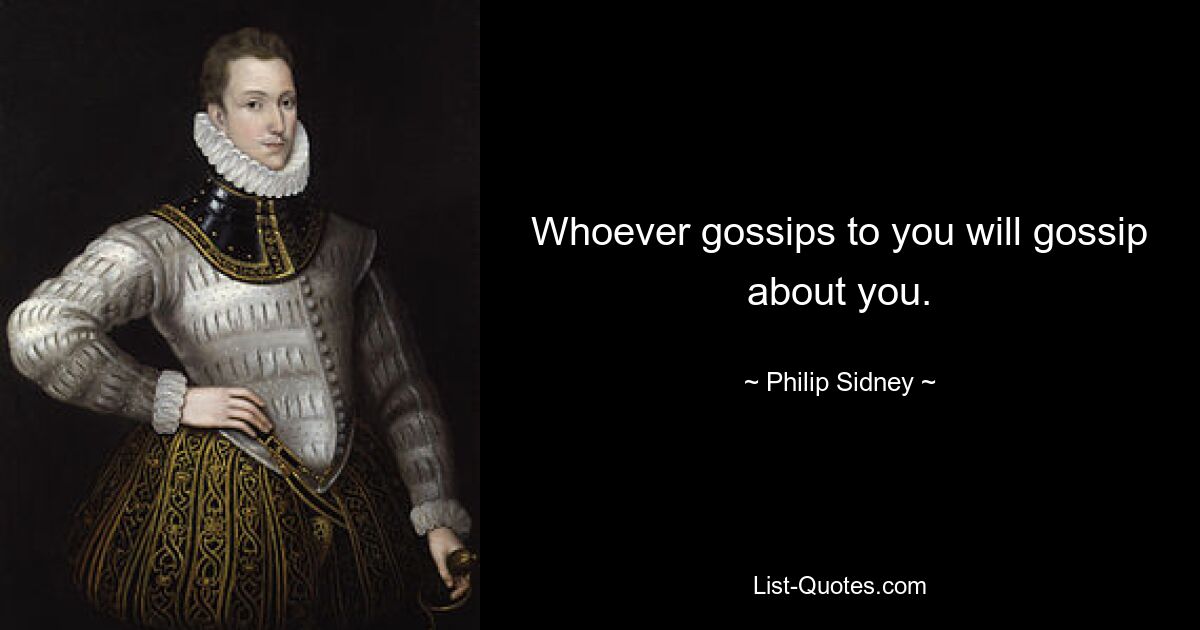 Whoever gossips to you will gossip about you.

~ Philip Sidney ~

List-Quotes.com